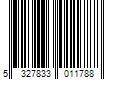 5 327833 011788